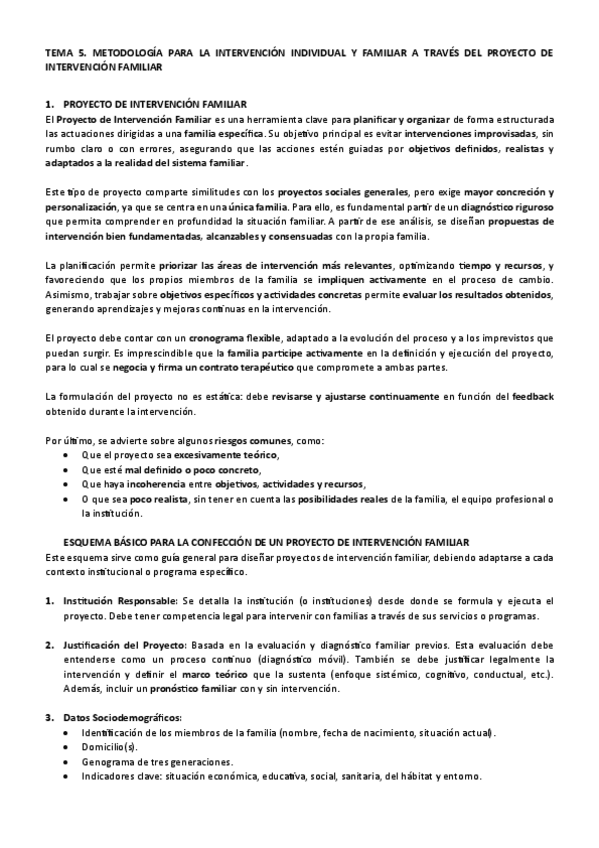 TEMA 5. METODOLOGÍA PARA LA INTERVENCIÓN INDIVIDUAL Y FAMILIAR A TRAVÉS DEL PROYECTO DE INTERVENCIÓN FAMILIAR

1. PROYECTO DE INTERVENCIÓN FAMILIAR
El Proyecto de Intervención Familiar es una herramienta clave para planificar y organizar de forma estructurada las actuaciones dirigidas a una familia específica. Su objetivo principal es evitar intervenciones improvisadas, sin rumbo claro o con errores, asegurando que las acciones estén guiadas por objetivos definidos, realistas y adaptados a la realidad del sistema familiar.

Este tipo de proyecto comparte similitudes con los proyectos sociales generales, pero exige mayor concreción y personalización, ya que se centra en una única familia. Para ello, es fundamental partir de un diagnóstico riguroso que permita comprender en profundidad la situación familiar. A partir de ese análisis, se diseñan propuestas de intervención bien fundamentadas, alcanzables y consensuadas con la propia familia.

La planificación permite priorizar las áreas de intervención más relevantes, optimizando tiempo y recursos, y favoreciendo que los propios miembros de la familia se impliquen activamente en el proceso de cambio. Asimismo, trabajar sobre objetivos específicos y actividades concretas permite evaluar los resultados obtenidos, generando aprendizajes y mejoras continuas en la intervención.

El proyecto debe contar con un cronograma flexible, adaptado a la evolución del proceso y a los imprevistos que puedan surgir. Es imprescindible que la familia participe activamente en la definición y ejecución del proyecto, para lo cual se negocia y firma un contrato terapéutico que compromete a ambas partes.

La formulación del proyecto no es estática: debe revisarse y ajustarse continuamente en función del feedback obtenido durante la intervención.

Por último, se advierte sobre algunos riesgos comunes, como:
• Que el proyecto sea excesivamente teórico,
• Que esté mal definido o poco concreto,
• Que haya incoherencia entre objetivos, actividades y recursos,
• O que sea poco realista, sin tener en cuenta las posibilidades reales de la familia, el equipo profesional o la institución.

ESQUEMA BÁSICO PARA LA CONFECCIÓN DE UN PROYECTO DE INTERVENCIÓN FAMILIAR
Este esquema sirve como guía general para diseñar proyectos de intervención familiar, debiendo adaptarse a cada contexto institucional o programa específico.

1. Institución Responsable: Se detalla la institución (o instituciones) desde donde se formula y ejecuta el proyecto. Debe tener competencia legal para intervenir con familias a través de sus servicios o programas.

2. Justificación del Proyecto: Basada en la evaluación y diagnóstico familiar previos. Esta evaluación debe entenderse como un proceso continuo (diagnóstico móvil). También se debe justificar legalmente la intervención y definir el marco teórico que la sustenta (enfoque sistémico, cognitivo, conductual, etc.). Además, incluir un pronóstico familiar con y sin intervención.

3. Datos Sociodemográficos:
• Identificación de los miembros de la familia (nombre, fecha de nacimiento, situación actual).
• Domicilio(s).
• Genograma de tres generaciones.
• Indicadores clave: situación económica, educativa, social, sanitaria, del hábitat y entorno.